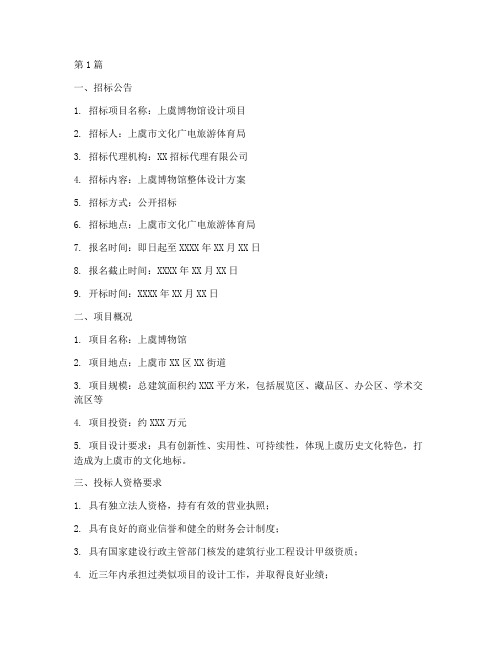 第1篇

一、招标公告

1. 招标项目名称：上虞博物馆设计项目

2. 招标人：上虞市文化广电旅游体育局

3. 招标代理机构：XX招标代理有限公司

4. 招标内容：上虞博物馆整体设计方案

5. 招标方式：公开招标

6. 招标地点：上虞市文化广电旅游体育局

7. 报名时间：即日起至XXXX年XX月XX日

8. 报名截止时间：XXXX年XX月XX日

9. 开标时间：XXXX年XX月XX日

二、项目概况

1. 项目名称：上虞博物馆

2. 项目地点：上虞市XX区XX街道

3. 项目规模：总建筑面积约XXX平方米，包括展览区、藏品区、办公区、学术交流区等

4. 项目投资：约XXX万元

5. 项目设计要求：具有创新性、实用性、可持续性，体现上虞历史文化特色，打造成为上虞市的文化地标。

三、投标人资格要求

1. 具有独立法人资格，持有有效的营业执照；

2. 具有良好的商业信誉和健全的财务会计制度；

3. 具有国家建设行政主管部门核发的建筑行业工程设计甲级资质；

4. 近三年内承担过类似项目的设计工作，并取得良好业绩；